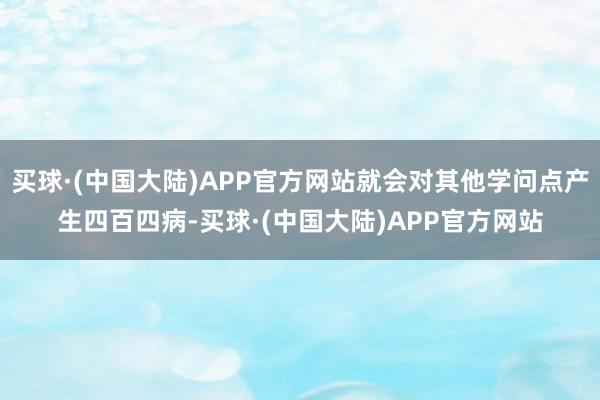 买球·(中国大陆)APP官方网站就会对其他学问点产生四百四病-买球·(中国大陆)APP官方网站